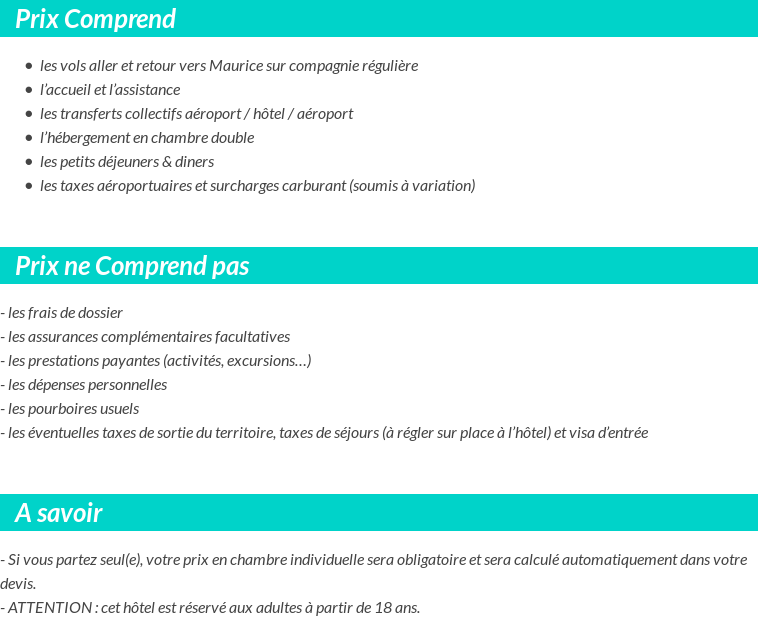 Prix Comprend

- les vols aller et retour vers Maurice sur compagnie régulière
- l'accueil et l'assistance
- les transferts collectifs aéroport / hôtel / aéroport
- l'hébergement en chambre double
- les petits déjeuners & diners
- les taxes aéroportuaires et surcharges carburant (soumis à variation)

Prix ne Comprend pas

- les frais de dossier
- les assurances complémentaires facultatives
- les prestations payantes (activités, excursions…)
- les dépenses personnelles
- les pourboires usuels
- les éventuelles taxes de sortie du territoire, taxes de séjours (à régler sur place à l'hôtel) et visa d'entrée

A savoir

- Si vous partez seul(e), votre prix en chambre individuelle sera obligatoire et sera calculé automatiquement dans votre devis.
- ATTENTION : cet hôtel est réservé aux adultes à partir de 18 ans.